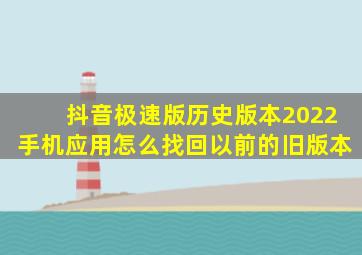 抖音极速版历史版本2022
手机应用怎么找回以前的旧版本